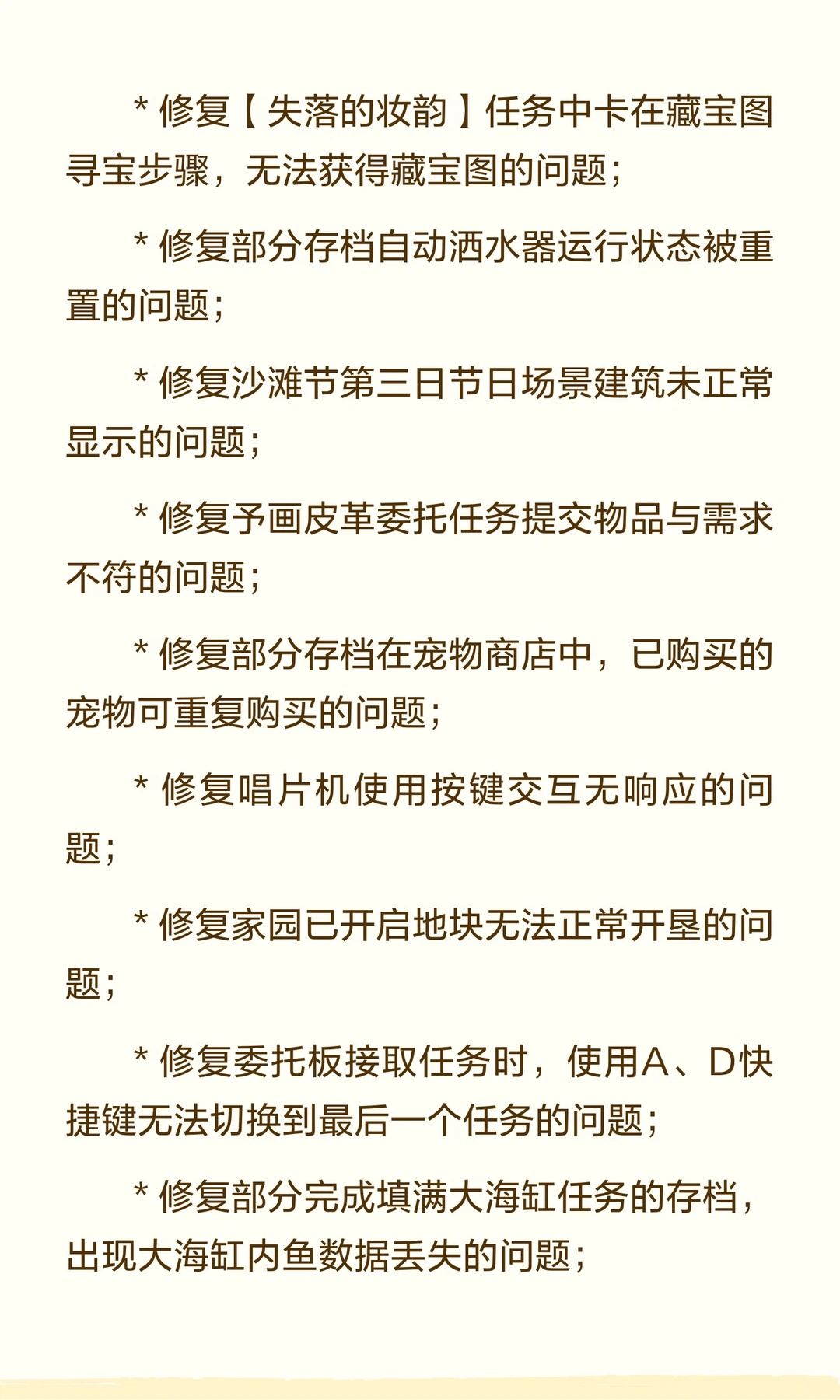 * 修复【失落的妆韵】任务中卡在藏宝图寻宝步骤，无法获得藏宝图的问题；

* 修复部分存档自动洒水器运行状态被重置的问题；

* 修复沙滩节第三日节日场景建筑未正常显示的问题；

* 修复予画皮革委托任务提交物品与需求不符的问题；

* 修复部分存档在宠物商店中，已购买的宠物可重复购买的问题；

* 修复唱片机使用按键交互无响应的问题；

* 修复家园已开启地块无法正常开垦的问题；

* 修复委托板接取任务时，使用A、D快捷键无法切换到最后一个任务的问题；

* 修复部分完成填满大海缸任务的存档，出现大海缸内鱼数据丢失的问题；